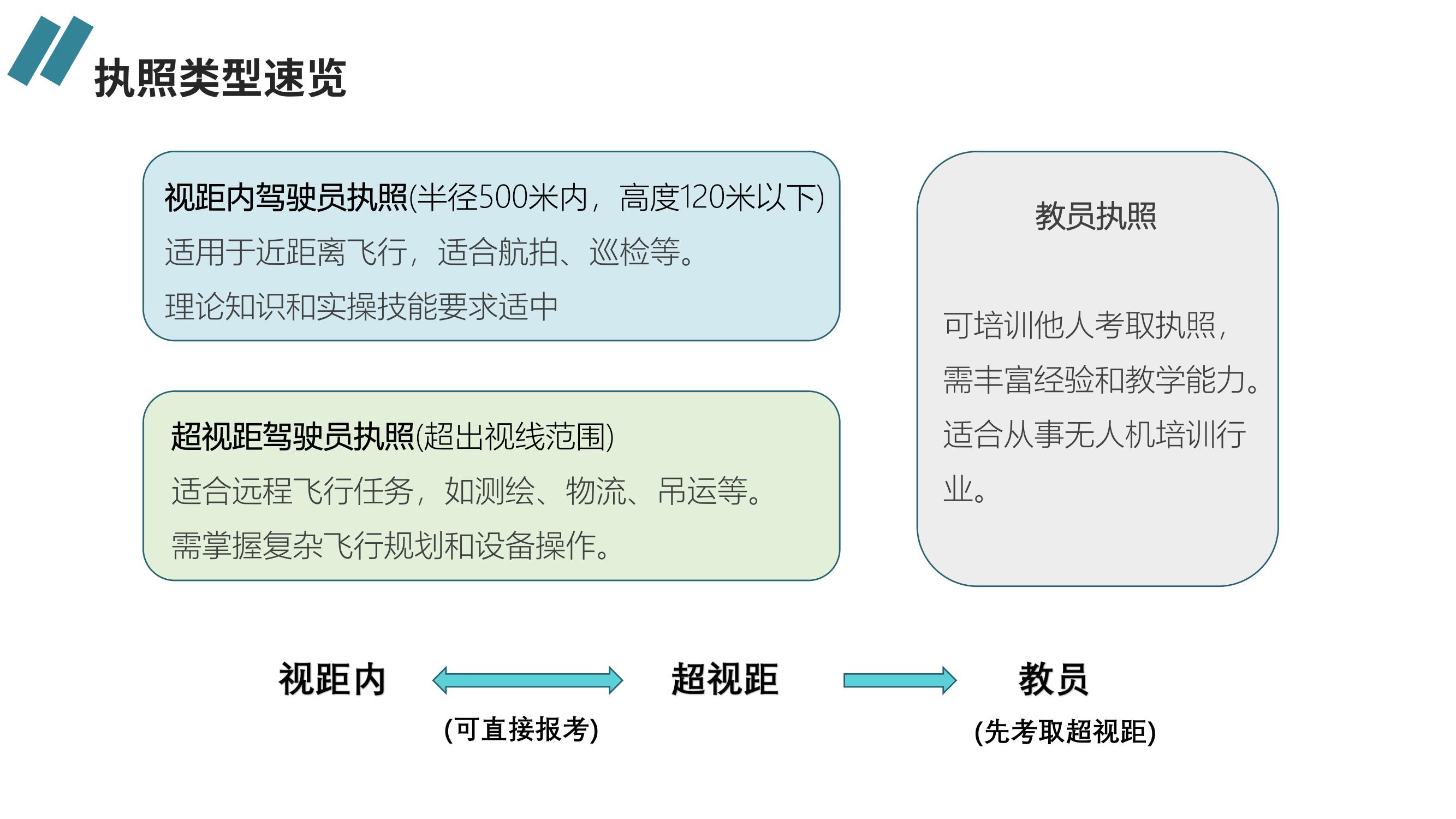 执照类型速览

视距内驾驶员执照(半径500米内，高度120米以下)
适用于近距离飞行，适合航拍、巡检等。
理论知识和实操技能要求适中

超视距驾驶员执照(超出视线范围)
适合远程飞行任务，如测绘、物流、吊运等。
需掌握复杂飞行规划和设备操作。

教员执照

可培训他人考取执照，需丰富经验和教学能力。适合从事无人机培训行业。

视距内

(可直接报考)

超视距

教员

(先考取超视距)